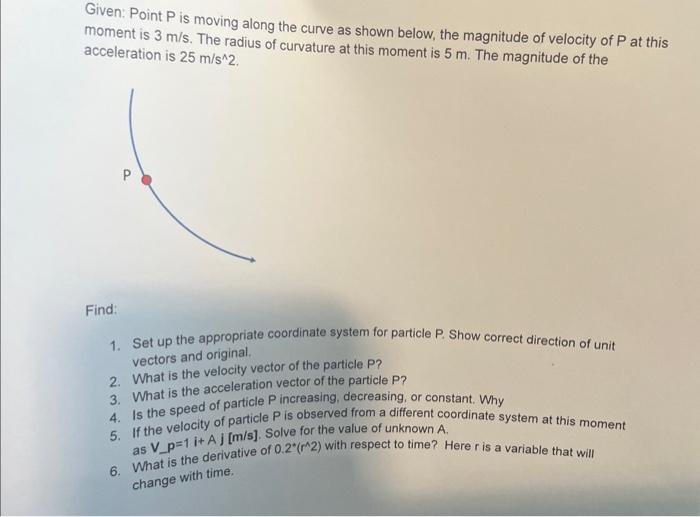 Given: Point P is moving along the curve as shown below, the magnitude of velocity of P at this moment is 3 m/s. The radius of curvature at this moment is 5 m. The magnitude of the acceleration is 25 m/s^2.

P

Find:

1. Set up the appropriate coordinate system for particle P. Show correct direction of unit vectors and original.
2. What is the velocity vector of the particle P?
3. What is the acceleration vector of the particle P?
4. Is the speed of particle P increasing, decreasing, or constant. Why
5. If the velocity of particle P is observed from a different coordinate system at this moment as V_p=1 i+ A j [m/s]. Solve for the value of unknown A.
6. What is the derivative of 0.2*(r^2) with respect to time? Here r is a variable that will change with time.